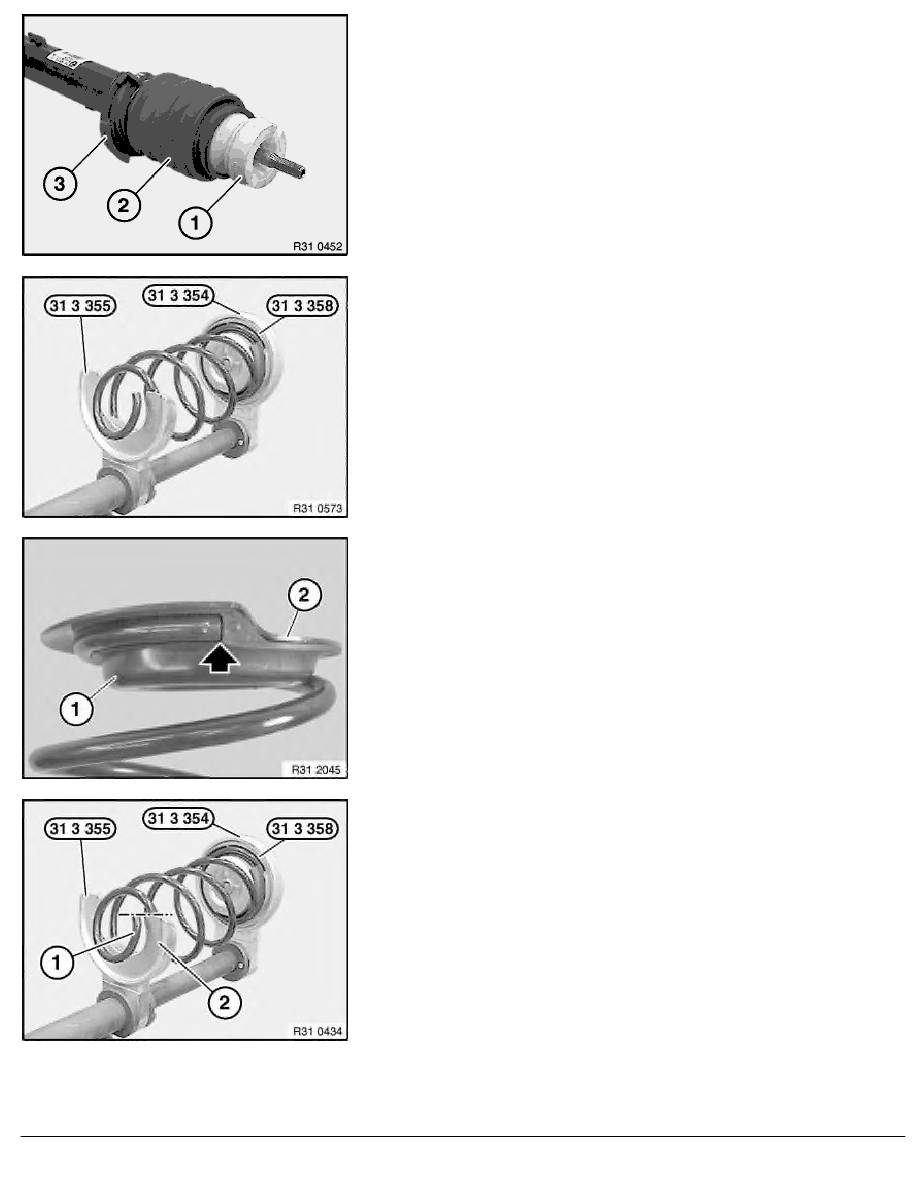 3
2
1
R31 0452

31 3 355
31 3 354
31 3 358
R31 0573

2
1
R31 2045

31 3 355
31 3 354
31 3 358
1
2
R31 0434